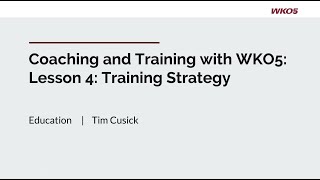 WKO5

Coaching and Training with WKO5: Lesson 4: Training Strategy

Education | Tim Cusick